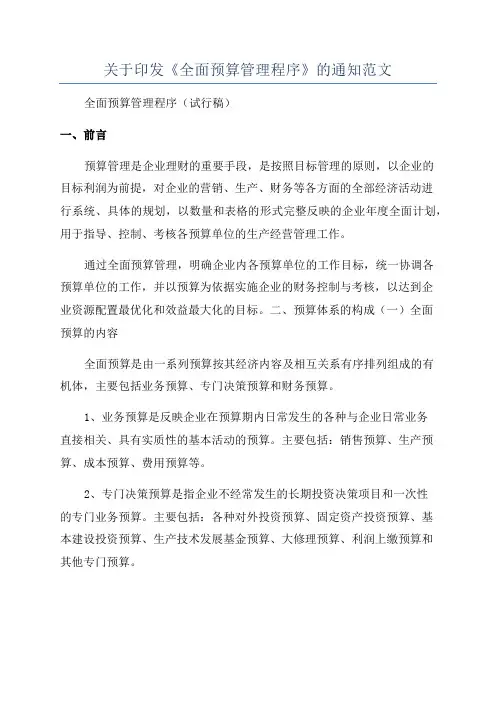 关于印发《全面预算管理程序》的通知范文

全面预算管理程序（试行稿）

一、前言

预算管理是企业理财的重要手段，是按照目标管理的原则，以企业的目标利润为前提，对企业的营销、生产、财务等各方面的全部经济活动进行系统、具体的规划，以数量和表格的形式完整反映的企业年度全面计划，用于指导、控制、考核各预算单位的生产经营管理工作。

通过全面预算管理，明确企业内各预算单位的工作目标，统一协调各预算单位的工作，并以预算为依据实施企业的财务控制与考核，以达到企业资源配置最优化和效益最大化的目标。二、预算体系的构成（一）全面预算的内容

全面预算是由一系列预算按其经济内容及相互关系有序排列组成的有机体，主要包括业务预算、专门决策预算和财务预算。

1、业务预算是反映企业在预算期内日常发生的各种与企业日常业务直接相关、具有实质性的基本活动的预算。主要包括：销售预算、生产预算、成本预算、费用预算等。

2、专门决策预算是指企业不经常发生的长期投资决策项目和一次性的专门业务预算。主要包括：各种对外投资预算、固定资产投资预算、基本建设投资预算、生产技术发展基金预算、大修理预算、利润上缴预算和其他专门预算。